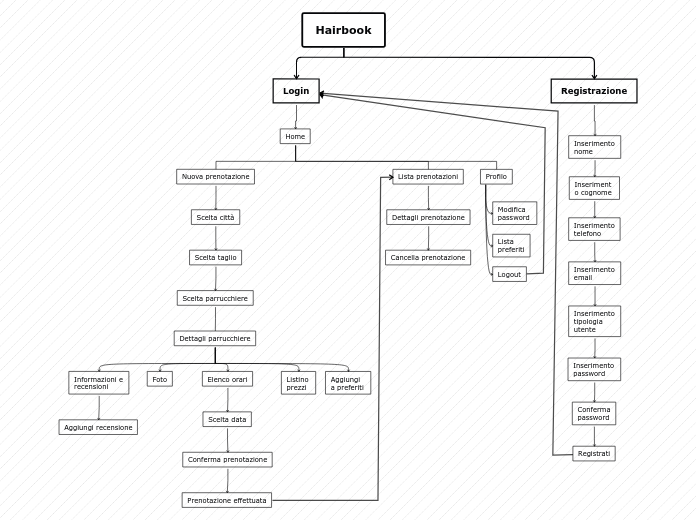 Hairbook

Login

Registrazione

Home

Nuova prenotazione

Scelta città

Scelta taglio

Scelta parrucchiere

Dettagli parrucchiere

Informazioni e recensioni

Aggiungi recensione

Foto

Elenco orari

Scelta data

Conferma prenotazione

Prenotazione effettuata

Listino prezzi

Aggiungi a preferiti

Lista prenotazioni

Dettagli prenotazione

Cancella prenotazione

Profilo

Modifica password

Lista preferiti

Logout

Inserimento nome

Inseriment o cognome

Inserimento telefono

Inserimento email

Inserimento tipologia utente

Inserimento password

Conferma password

Registrati